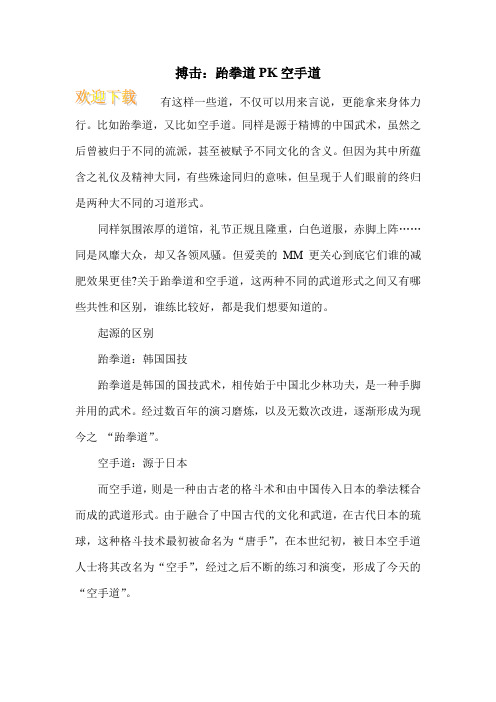 搏击：跆拳道 PK 空手道

欢迎下载

有这样一些道，不仅可以用来言说，更能拿来身体力行。比如跆拳道，又比如空手道。同样是源于精博的中国武术，虽然之后曾被归于不同的流派，甚至被赋予不同文化的含义。但因为其中所蕴含之礼仪及精神大同，有些殊途同归的意味，但呈现于人们眼前的终归是两种大不同的习道形式。

同样氛围浓厚的道馆，礼节正规且隆重，白色道服，赤脚上阵……同是风靡大众，却又各领风骚。但爱美的 MM 更关心到底它们谁的减肥效果更佳?关于跆拳道和空手道，这两种不同的武道形式之间又有哪些共性和区别，谁练比较好，都是我们想要知道的。

起源的区别

跆拳道：韩国国技

跆拳道是韩国的国技武术，相传始于中国北少林功夫，是一种手脚并用的武术。经过数百年的演习磨炼，以及无数次改进，逐渐形成为现今之 “跆拳道”。

空手道：源于日本

而空手道，则是一种由古老的格斗术和由中国传入日本的拳法糅合而成的武道形式。由于融合了中国古代的文化和武道，在古代日本的琉球，这种格斗技术最初被命名为“唐手”，在本世纪初，被日本空手道人士将其改名为“空手”，经过之后不断的练习和演变，形成了今天的“空手道”。